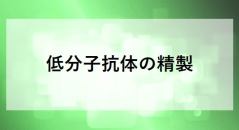 低分子抗体の精製